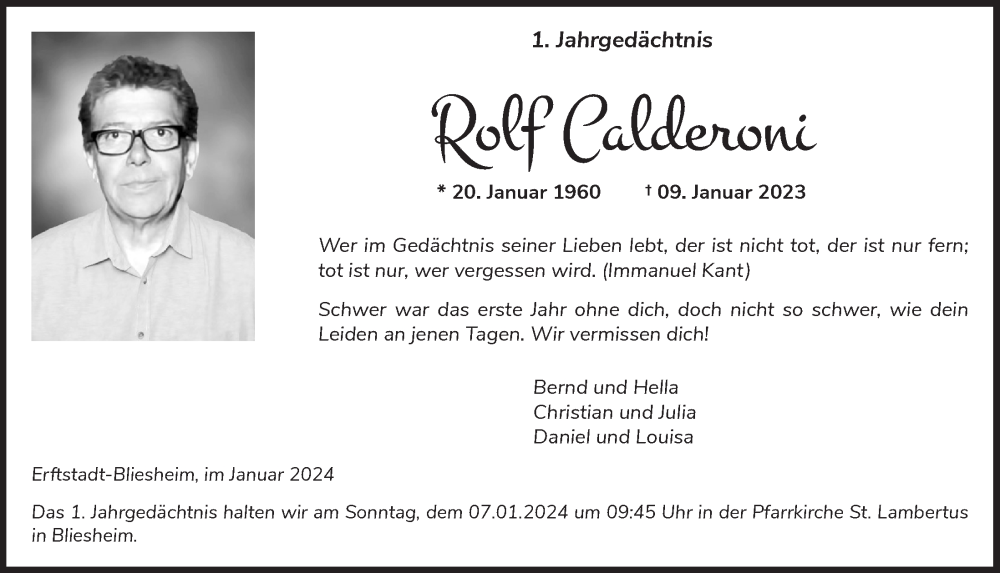 1. Jahrgedächtnis

Rolf Calderoni

* 20. Januar 1960 † 09. Januar 2023

Wer im Gedächtnis seiner Lieben lebt, der ist nicht tot, der ist nur fern; tot ist nur, wer vergessen wird. (Immanuel Kant)

Schwer war das erste Jahr ohne dich, doch nicht so schwer, wie dein Leiden an jenen Tagen. Wir vermissen dich!

Bernd und Hella
Christian und Julia
Daniel und Louisa

Erftstadt-Bliesheim, im Januar 2024

Das 1. Jahrgedächtnis halten wir am Sonntag, dem 07.01.2024 um 09:45 Uhr in der Pfarrkirche St. Lambertus in Bliesheim.